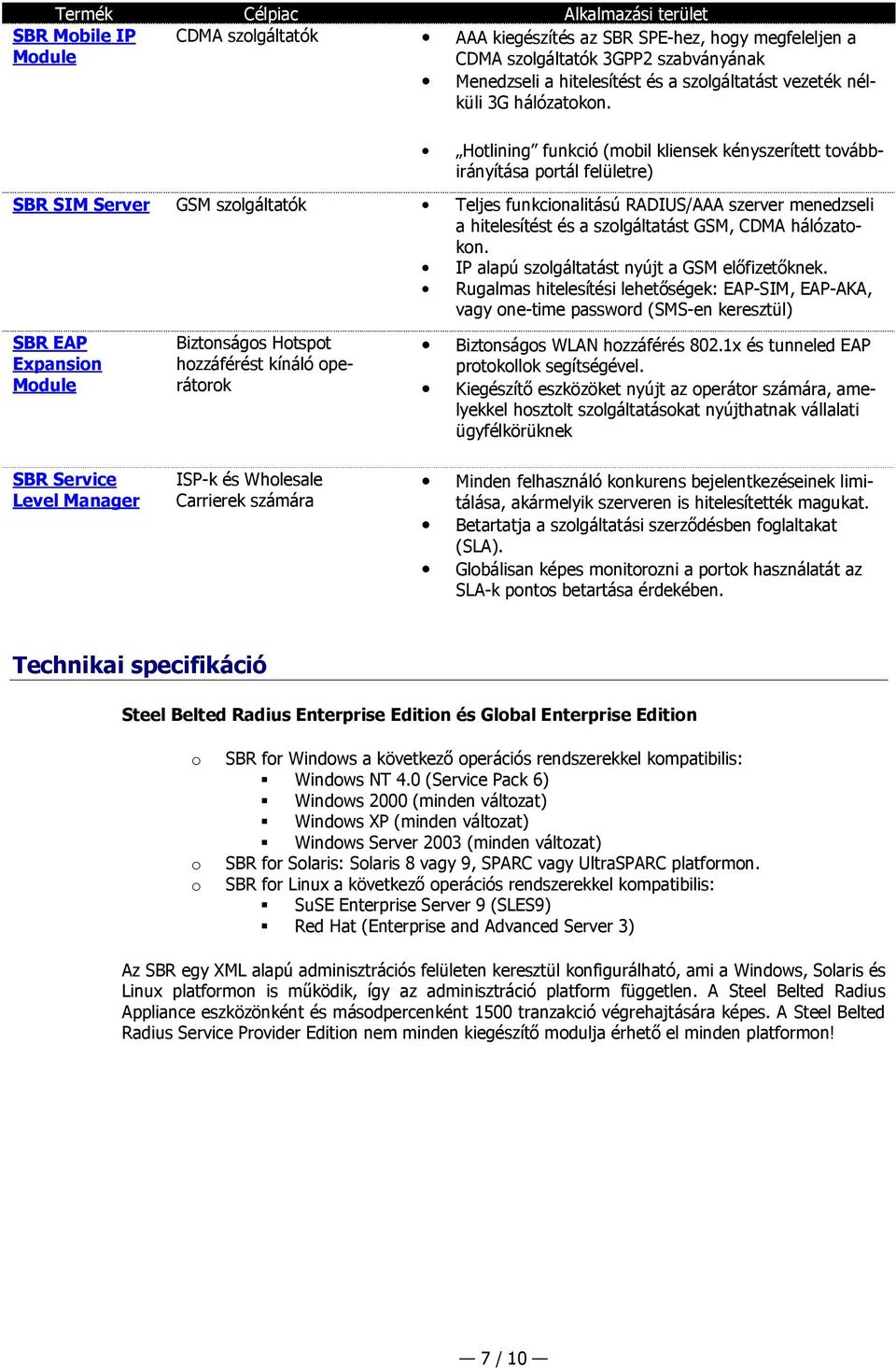 | Termék | Célpiac | Alkalmazási terület |
|---|---|---|
| SBR Mobile IP Module | CDMA szolgáltatók | • AAA kiegészítés az SBR SPE-hez, hogy megfeleljen a CDMA szolgáltatók 3GPP2 szabványának • Menedzseli a hitelesítést és a szolgáltatást vezeték nélküli 3G hálózatokon. • „Hotlining” funkció (mobil kliensek kényszerített továbbirányítása portál felületre) |
| SBR SIM Server | GSM szolgáltatók | • Teljes funkcionalitású RADIUS/AAA szerver menedzseli a hitelesítést és a szolgáltatást GSM, CDMA hálózatokon. • IP alapú szolgáltatást nyújt a GSM előfizetőknek. • Rugalmas hitelesítési lehetőségek: EAP-SIM, EAP-AKA, vagy one-time password (SMS-en keresztül) |
| SBR EAP Expansion Module | Biztonságos Hotspot hozzáférést kínáló operátorok | • Biztonságos WLAN hozzáférés 802.1x és tunneled EAP protokollok segítségével. • Kiegészítő eszközöket nyújt az operátor számára, amelyekkel hosztolt szolgáltatásokat nyújthatnak vállalati ügyfélkörüknek |
| SBR Service Level Manager | ISP-k és Wholesale Carrierek számára | • Minden felhasználó konkurens bejelentkezéseinek limitálása, akármelyik szerveren is hitelesítették magukat. • Betartatja a szolgáltatási szerződésben foglaltakat (SLA). • Globálisan képes monitorozni a portok használatát az SLA-k pontos betartása érdekében. |

Technikai specifikáció

Steel Belted Radius Enterprise Edition és Global Enterprise Edition

o SBR for Windows a következő operációs rendszerekkel kompatibilis:
▪ Windows NT 4.0 (Service Pack 6)
▪ Windows 2000 (minden változat)
▪ Windows XP (minden változat)
▪ Windows Server 2003 (minden változat)
o SBR for Solaris: Solaris 8 vagy 9, SPARC vagy UltraSPARC platformon.
o SBR for Linux a következő operációs rendszerekkel kompatibilis:
▪ SuSE Enterprise Server 9 (SLES9)
▪ Red Hat (Enterprise and Advanced Server 3)

Az SBR egy XML alapú adminisztrációs felületen keresztül konfigurálható, ami a Windows, Solaris és Linux platformon is működik, így az adminisztráció platform független. A Steel Belted Radius Appliance eszközönként és másodpercenként 1500 tranzakció végrehajtására képes. A Steel Belted Radius Service Provider Edition nem minden kiegészítő modulja érhető el minden platformon!

— 7 / 10 —